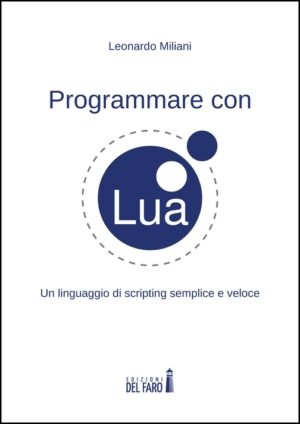 Leonardo Miliani

Programmare con

Lua

Un linguaggio di scripting semplice e veloce

EDIZIONI
DEL FARO